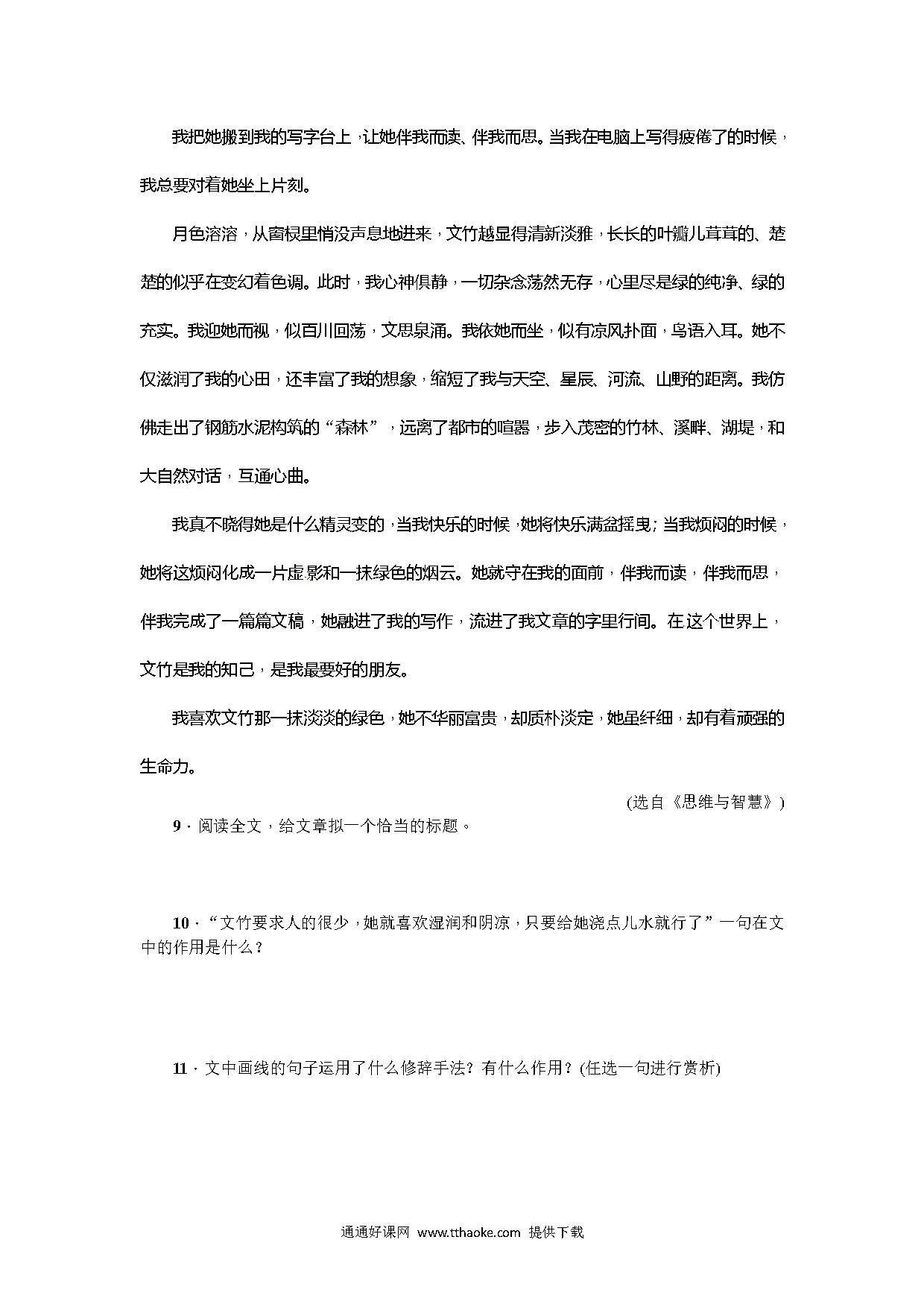 我把她搬到我的写字台上，让她伴我而读、伴我而思。当我在电脑上写得疲倦了的时候，我总要对着她坐上片刻。

月色溶溶，从窗棂里悄没声息地进来，文竹越显得清新淡雅，长长的叶瓣儿茸茸的、楚楚的似乎在变幻着色调。此时，我心神俱静，一切杂念荡然无存，心里尽是绿的纯净、绿的充实。我迎她而视，似百川回荡，文思泉涌。我依她而坐，似有凉风扑面，鸟语入耳。她不仅滋润了我的心田，还丰富了我的想象，缩短了我与天空、星辰、河流、山野的距离。我仿佛走出了钢筋水泥构筑的“森林”，远离了都市的喧嚣，步入茂密的竹林、溪畔、湖堤，和大自然对话，互通心曲。

我真不晓得她是什么精灵变的，当我快乐的时候，她将快乐满盆摇曳；当我烦闷的时候，她将这烦闷化成一片虚影和一抹绿色的烟云。她就守在我的面前，伴我而读，伴我而思，伴我完成了一篇篇文稿，她融进了我的写作，流进了我文章的字里行间。在这个世界上，文竹是我的知己，是我最要好的朋友。

我喜欢文竹那一抹淡淡的绿色，她不华丽富贵，却质朴淡定，她虽纤细，却有着顽强的生命力。

(选自《思维与智慧》)

9．阅读全文，给文章拟一个恰当的标题。

10．“文竹要求人的很少，她就喜欢湿润和阴凉，只要给她浇点儿水就行了”一句在文中的作用是什么？

11．文中画线的句子运用了什么修辞手法？有什么作用？(任选一句进行赏析)

通通好课网 www.tthaoke.com 提供下载